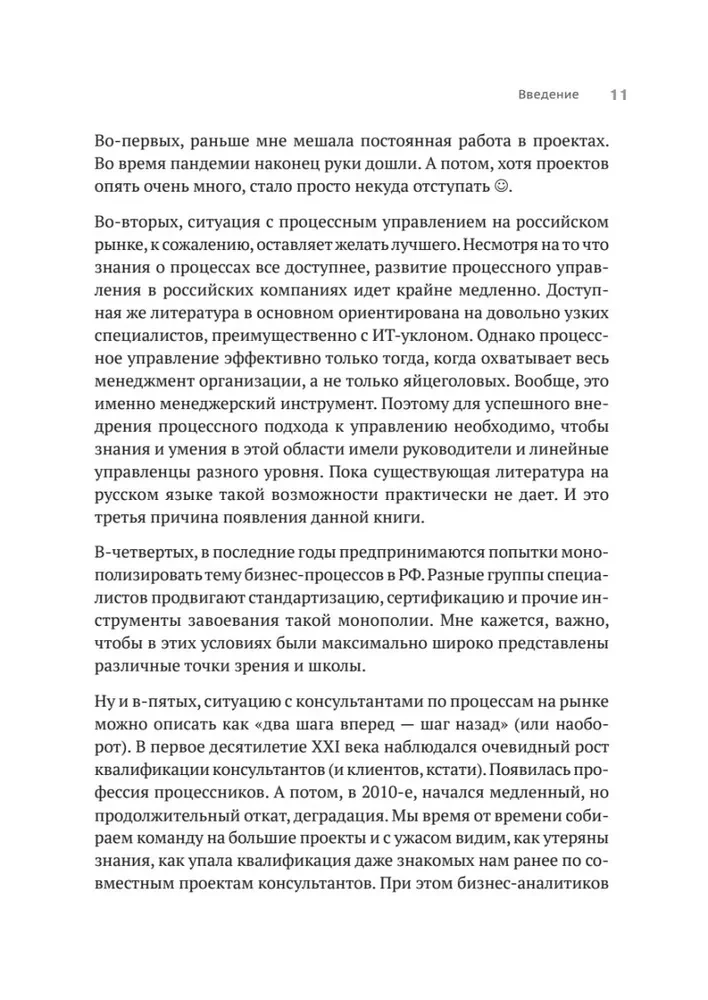 Введение 11

Во-первых, раньше мне мешала постоянная работа в проектах. Во время пандемии наконец руки дошли. А потом, хотя проектов опять очень много, стало просто некуда отступать ☺.

Во-вторых, ситуация с процессным управлением на российском рынке, к сожалению, оставляет желать лучшего. Несмотря на то что знания о процессах все доступнее, развитие процессного управления в российских компаниях идет крайне медленно. Доступная же литература в основном ориентирована на довольно узких специалистов, преимущественно с ИТ-уклоном. Однако процессное управление эффективно только тогда, когда охватывает весь менеджмент организации, а не только яйцеголовых. Вообще, это именно менеджерский инструмент. Поэтому для успешного внедрения процессного подхода к управлению необходимо, чтобы знания и умения в этой области имели руководители и линейные управленцы разного уровня. Пока существующая литература на русском языке такой возможности практически не дает. И это третья причина появления данной книги.

В-четвертых, в последние годы предпринимаются попытки монополизировать тему бизнес-процессов в РФ. Разные группы специалистов продвигают стандартизацию, сертификацию и прочие инструменты завоевания такой монополии. Мне кажется, важно, чтобы в этих условиях были максимально широко представлены различные точки зрения и школы.

Ну и в-пятых, ситуацию с консультантами по процессам на рынке можно описать как «два шага вперед — шаг назад» (или наоборот). В первое десятилетие XXI века наблюдался очевидный рост квалификации консультантов (и клиентов, кстати). Появилась профессия процессников. А потом, в 2010-е, начался медленный, но продолжительный откат, деградация. Мы время от времени собираем команду на большие проекты и с ужасом видим, как утеряны знания, как упала квалификация даже знакомых нам ранее по совместным проектам консультантов. При этом бизнес-аналитиков